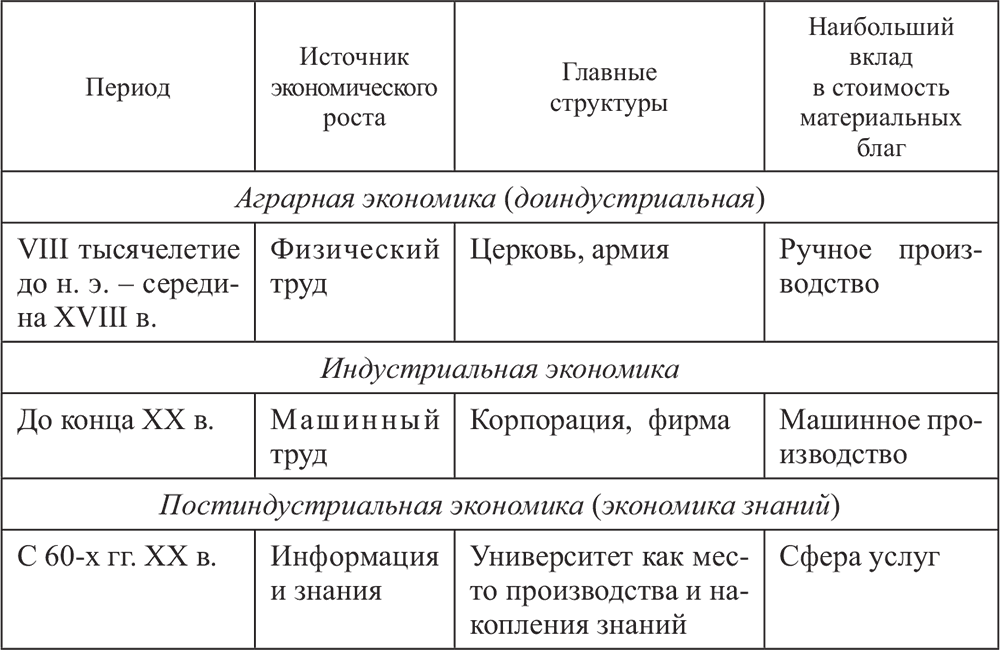 | Период | Источник экономического роста | Главные структуры | Наибольший вклад в стоимость материальных благ |
|---|---|---|---|
| Аграрная экономика (доиндустриальная) | | | |
| VIII тысячелетие до н. э. – середина XVIII в. | Физический труд | Церковь, армия | Ручное производство |
| Индустриальная экономика | | | |
| До конца XX в. | Машинный труд | Корпорация, фирма | Машинное производство |
| Постиндустриальная экономика (экономика знаний) | | | |
| С 60-х гг. XX в. | Информация и знания | Университет как место производства и накопления знаний | Сфера услуг |